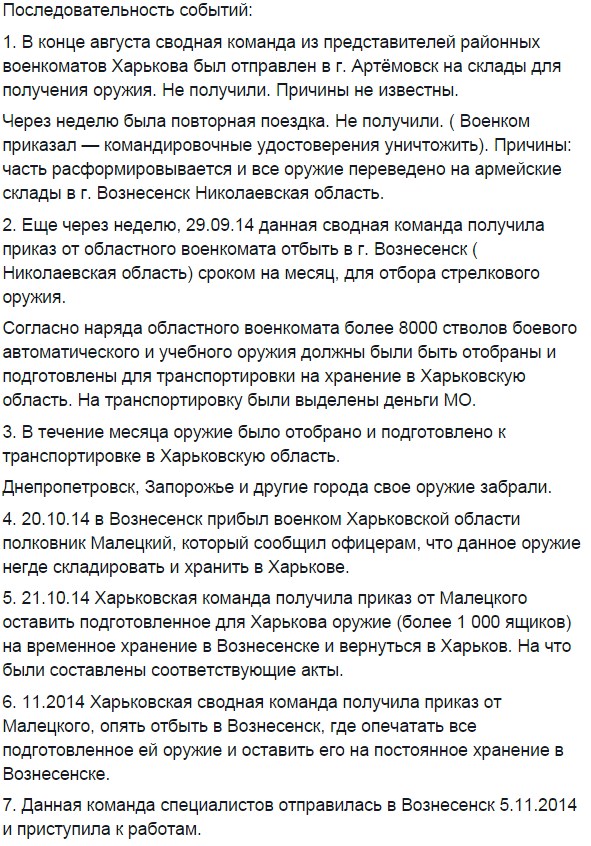 Последовательность событий:

1. В конце августа сводная команда из представителей районных военкоматов Харькова был отправлен в г. Артёмовск на склады для получения оружия. Не получили. Причины не известны.

Через неделю была повторная поездка. Не получили. ( Военком приказал — командировочные удостоверения уничтожить). Причины: часть расформировывается и все оружие переведено на армейские склады в г. Вознесенск Николаевская область.

2. Еще через неделю, 29.09.14 данная сводная команда получила приказ от областного военкомата отбыть в г. Вознесенск ( Николаевская область) сроком на месяц, для отбора стрелкового оружия.

Согласно наряда областного военкомата более 8000 стволов боевого автоматического и учебного оружия должны были быть отобраны и подготовлены для транспортировки на хранение в Харьковскую область. На транспортировку были выделены деньги МО.

3. В течение месяца оружие было отобрано и подготовлено к транспортировке в Харьковскую область.

Днепропетровск, Запорожье и другие города свое оружие забрали.

4. 20.10.14 в Вознесенск прибыл военком Харьковской области полковник Малецкий, который сообщил офицерам, что данное оружие негде складировать и хранить в Харькове.

5. 21.10.14 Харьковская команда получила приказ от Малецкого оставить подготовленное для Харькова оружие (более 1 000 ящиков) на временное хранение в Вознесенске и вернуться в Харьков. На что были составлены соответствующие акты.

6. 11.2014 Харьковская сводная команда получила приказ от Малецкого, опять отбыть в Вознесенск, где опечатать все подготовленное ей оружие и оставить его на постоянное хранение в Вознесенске.

7. Данная команда специалистов отправилась в Вознесенск 5.11.2014 и приступила к работам.